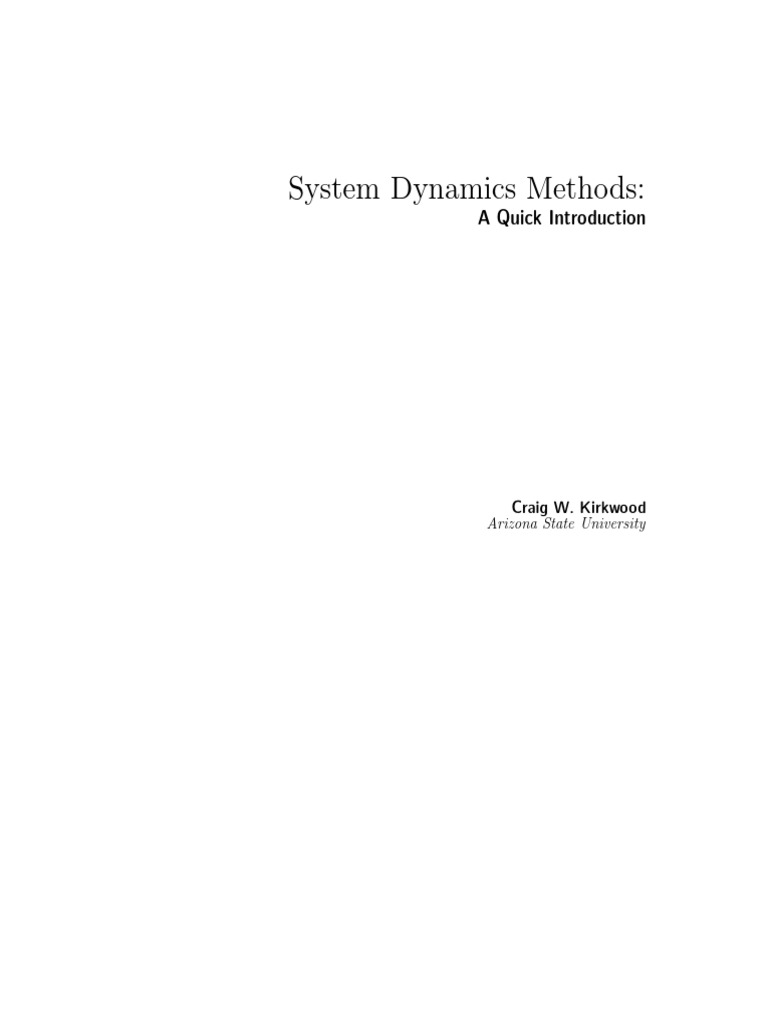 System Dynamics Methods:
A Quick Introduction

Craig W. Kirkwood
Arizona State University